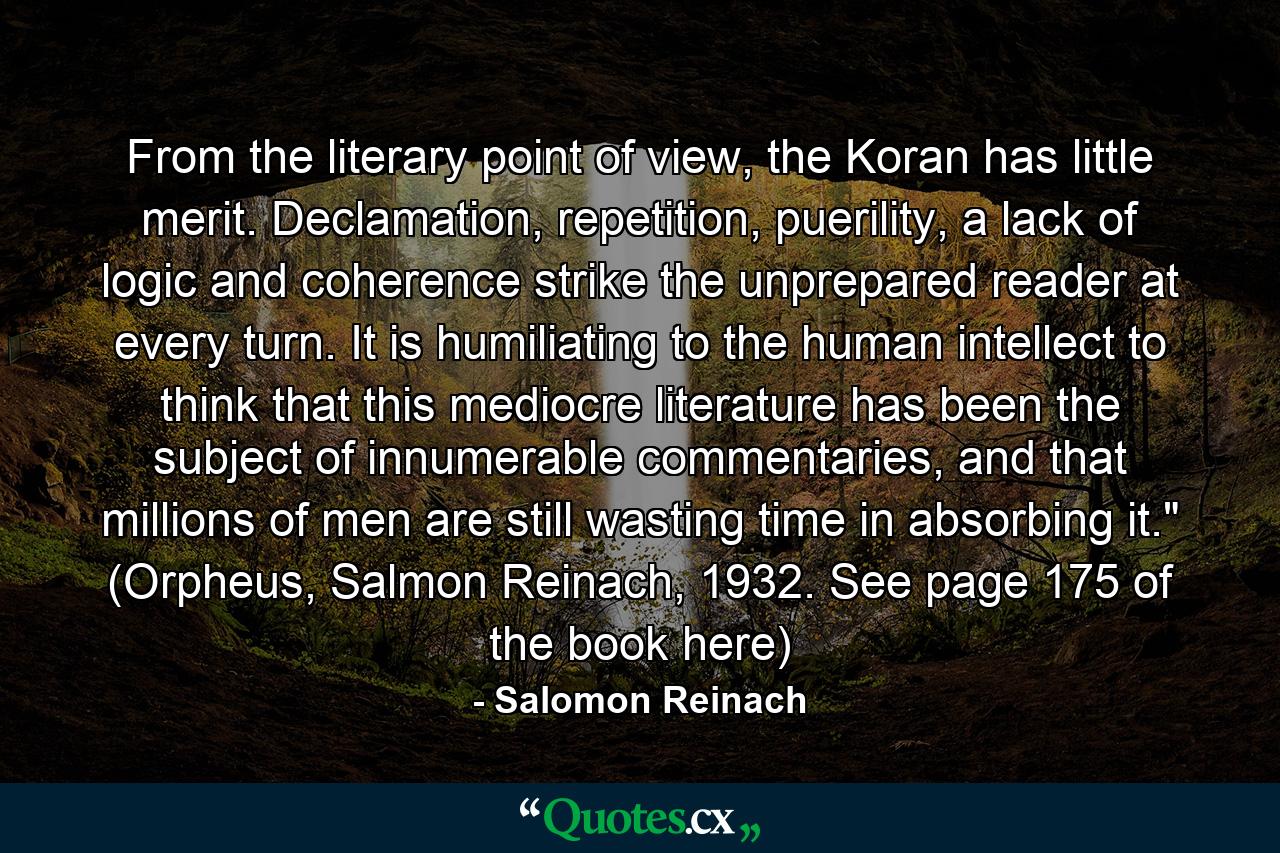 From the literary point of view, the Koran has little merit. Declamation, repetition, puerility, a lack of logic and coherence strike the unprepared reader at every turn. It is humiliating to the human intellect to think that this mediocre literature has been the subject of innumerable commentaries, and that millions of men are still wasting time in absorbing it." (Orpheus, Salmon Reinach, 1932. See page 175 of the book here)

- Salomon Reinach

“Quotes.cx„